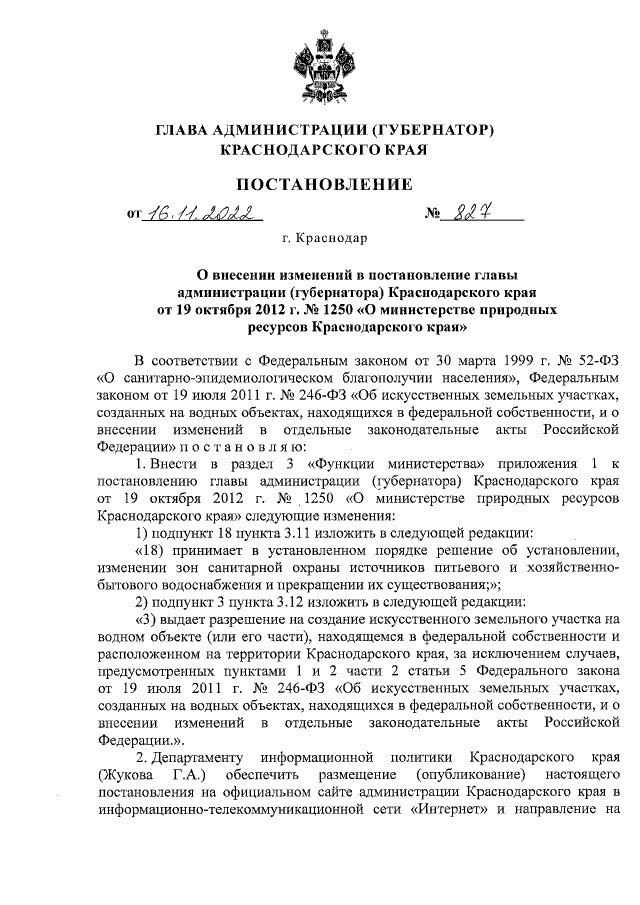 ГЛАВА АДМИНИСТРАЦИИ (ГУБЕРНАТОР)
КРАСНОДАРСКОГО КРАЯ

ПОСТАНОВЛЕНИЕ

от 16.11.2022 № 827

г. Краснодар

О внесении изменений в постановление главы администрации (губернатора) Краснодарского края от 19 октября 2012 г. № 1250 «О министерстве природных ресурсов Краснодарского края»

В соответствии с Федеральным законом от 30 марта 1999 г. № 52-ФЗ «О санитарно-эпидемиологическом благополучии населения», Федеральным законом от 19 июля 2011 г. № 246-ФЗ «Об искусственных земельных участках, созданных на водных объектах, находящихся в федеральной собственности, и о внесении изменений в отдельные законодательные акты Российской Федерации» п о с т а н о в л я ю:

1. Внести в раздел 3 «Функции министерства» приложения 1 к постановлению главы администрации (губернатора) Краснодарского края от 19 октября 2012 г. № 1250 «О министерстве природных ресурсов Краснодарского края» следующие изменения:

1) подпункт 18 пункта 3.11 изложить в следующей редакции:

«18) принимает в установленном порядке решение об установлении, изменении зон санитарной охраны источников питьевого и хозяйственно-бытового водоснабжения и прекращении их существования;»;

2) подпункт 3 пункта 3.12 изложить в следующей редакции:

«3) выдает разрешение на создание искусственного земельного участка на водном объекте (или его части), находящемся в федеральной собственности и расположенном на территории Краснодарского края, за исключением случаев, предусмотренных пунктами 1 и 2 части 2 статьи 5 Федерального закона от 19 июля 2011 г. № 246-ФЗ «Об искусственных земельных участках, созданных на водных объектах, находящихся в федеральной собственности, и о внесении изменений в отдельные законодательные акты Российской Федерации.».

2. Департаменту информационной политики Краснодарского края (Жукова Г.А.) обеспечить размещение (опубликование) настоящего постановления на официальном сайте администрации Краснодарского края в информационно-телекоммуникационной сети «Интернет» и направление на